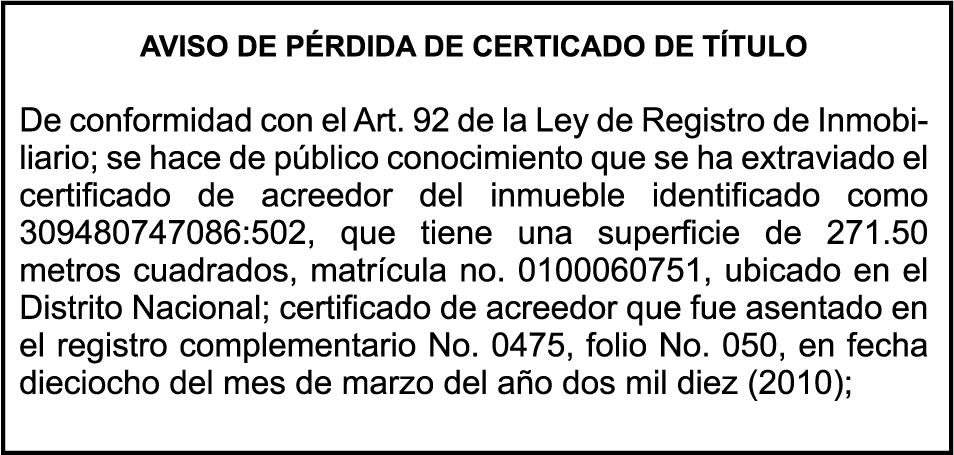 AVISO DE PÉRDIDA DE CERTICADO DE TÍTULO

De conformidad con el Art. 92 de la Ley de Registro de Inmobiliario; se hace de público conocimiento que se ha extraviado el certificado de acreedor del inmueble identificado como 309480747086:502, que tiene una superficie de 271.50 metros cuadrados, matrícula no. 0100060751, ubicado en el Distrito Nacional; certificado de acreedor que fue asentado en el registro complementario No. 0475, folio No. 050, en fecha dieciocho del mes de marzo del año dos mil diez (2010);